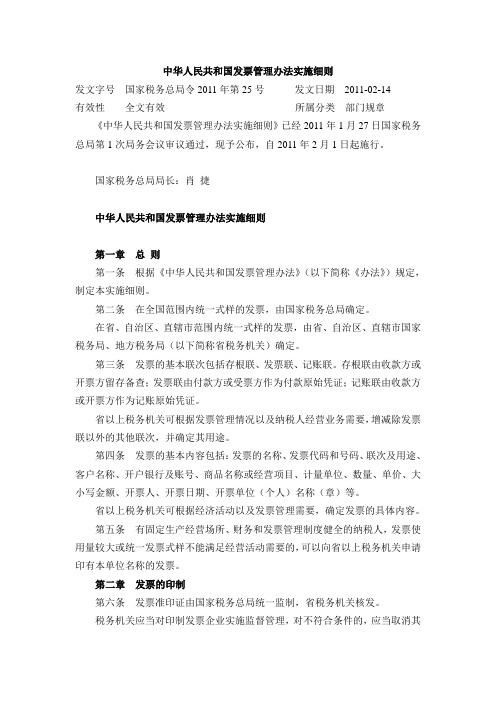 中华人民共和国发票管理办法实施细则

发文字号　国家税务总局令 2011 年第 25 号　　　发文日期　2011-02-14
有效性　　全文有效　　　　　　　　　　　　　所属分类　部门规章

《中华人民共和国发票管理办法实施细则》已经 2011 年 1 月 27 日国家税务总局第 1 次局务会议审议通过，现予公布，自 2011 年 2 月 1 日起施行。

国家税务总局局长：肖 捷

中华人民共和国发票管理办法实施细则

第一章　总 则

第一条　根据《中华人民共和国发票管理办法》（以下简称《办法》）规定，制定本实施细则。

第二条　在全国范围内统一式样的发票，由国家税务总局确定。

在省、自治区、直辖市范围内统一式样的发票，由省、自治区、直辖市国家税务局、地方税务局（以下简称省税务机关）确定。

第三条　发票的基本联次包括存根联、发票联、记账联。存根联由收款方或开票方留存备查；发票联由付款方或受票方作为付款原始凭证；记账联由收款方或开票方作为记账原始凭证。

省以上税务机关可根据发票管理情况以及纳税人经营业务需要，增减除发票联以外的其他联次，并确定其用途。

第四条　发票的基本内容包括：发票的名称、发票代码和号码、联次及用途、客户名称、开户银行及账号、商品名称或经营项目、计量单位、数量、单价、大小写金额、开票人、开票日期、开票单位（个人）名称（章）等。

省以上税务机关可根据经济活动以及发票管理需要，确定发票的具体内容。

第五条　有固定生产经营场所、财务和发票管理制度健全的纳税人，发票使用量较大或统一发票式样不能满足经营活动需要的，可以向省以上税务机关申请印有本单位名称的发票。

第二章　发票的印制

第六条　发票准印证由国家税务总局统一监制，省税务机关核发。

税务机关应当对印制发票企业实施监督管理，对不符合条件的，应当取消其